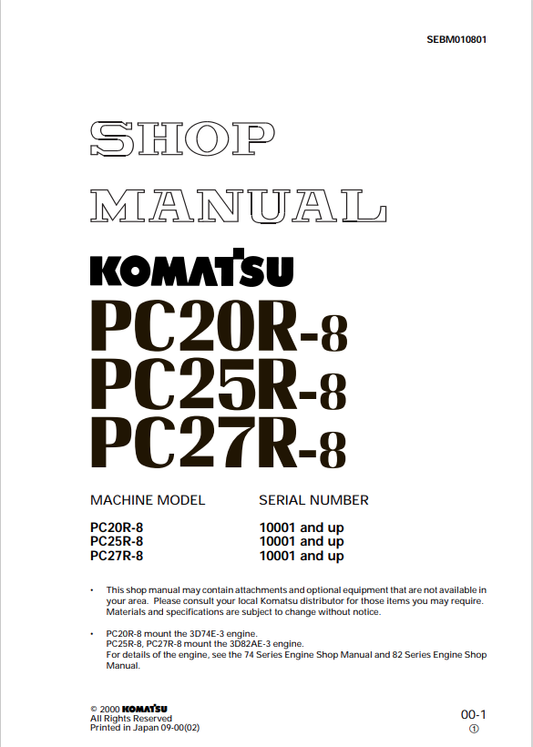 SEBM010801

SHOP MANUAL

KOMATSU

PC20R-8
PC25R-8
PC27R-8

| MACHINE MODEL | SERIAL NUMBER |
|---|---|
| PC20R-8 | 10001 and up |
| PC25R-8 | 10001 and up |
| PC27R-8 | 10001 and up |

• This shop manual may contain attachments and optional equipment that are not available in your area. Please consult your local Komatsu distributor for those items you may require. Materials and specifications are subject to change without notice.

• PC20R-8 mount the 3D74E-3 engine.
PC25R-8, PC27R-8 mount the 3D82AE-3 engine.
For details of the engine, see the 74 Series Engine Shop Manual and 82 Series Engine Shop Manual.

© 2000 KOMATSU
All Rights Reserved
Printed in Japan 09-00(02)

00-1
①